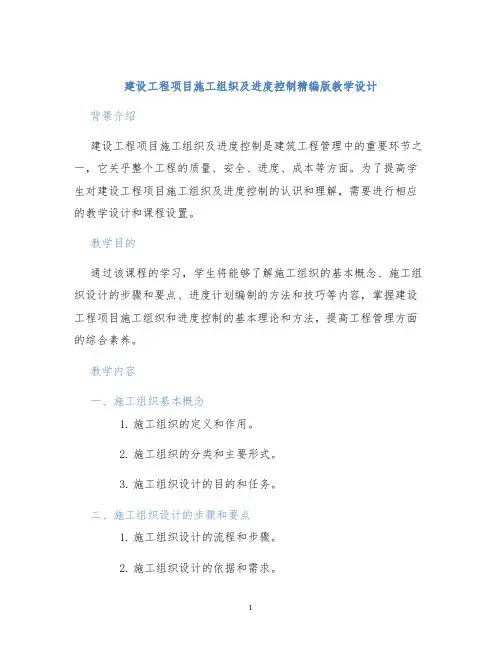 建设工程项目施工组织及进度控制精编版教学设计

背景介绍

建设工程项目施工组织及进度控制是建筑工程管理中的重要环节之一，它关乎整个工程的质量、安全、进度、成本等方面。为了提高学生对建设工程项目施工组织及进度控制的认识和理解，需要进行相应的教学设计和课程设置。

教学目的

通过该课程的学习，学生将能够了解施工组织的基本概念、施工组织设计的步骤和要点、进度计划编制的方法和技巧等内容，掌握建设工程项目施工组织和进度控制的基本理论和方法，提高工程管理方面的综合素养。

教学内容

一、施工组织基本概念

1. 施工组织的定义和作用。

2. 施工组织的分类和主要形式。

3. 施工组织设计的目的和任务。

二、施工组织设计的步骤和要点

1. 施工组织设计的流程和步骤。

2. 施工组织设计的依据和需求。

1